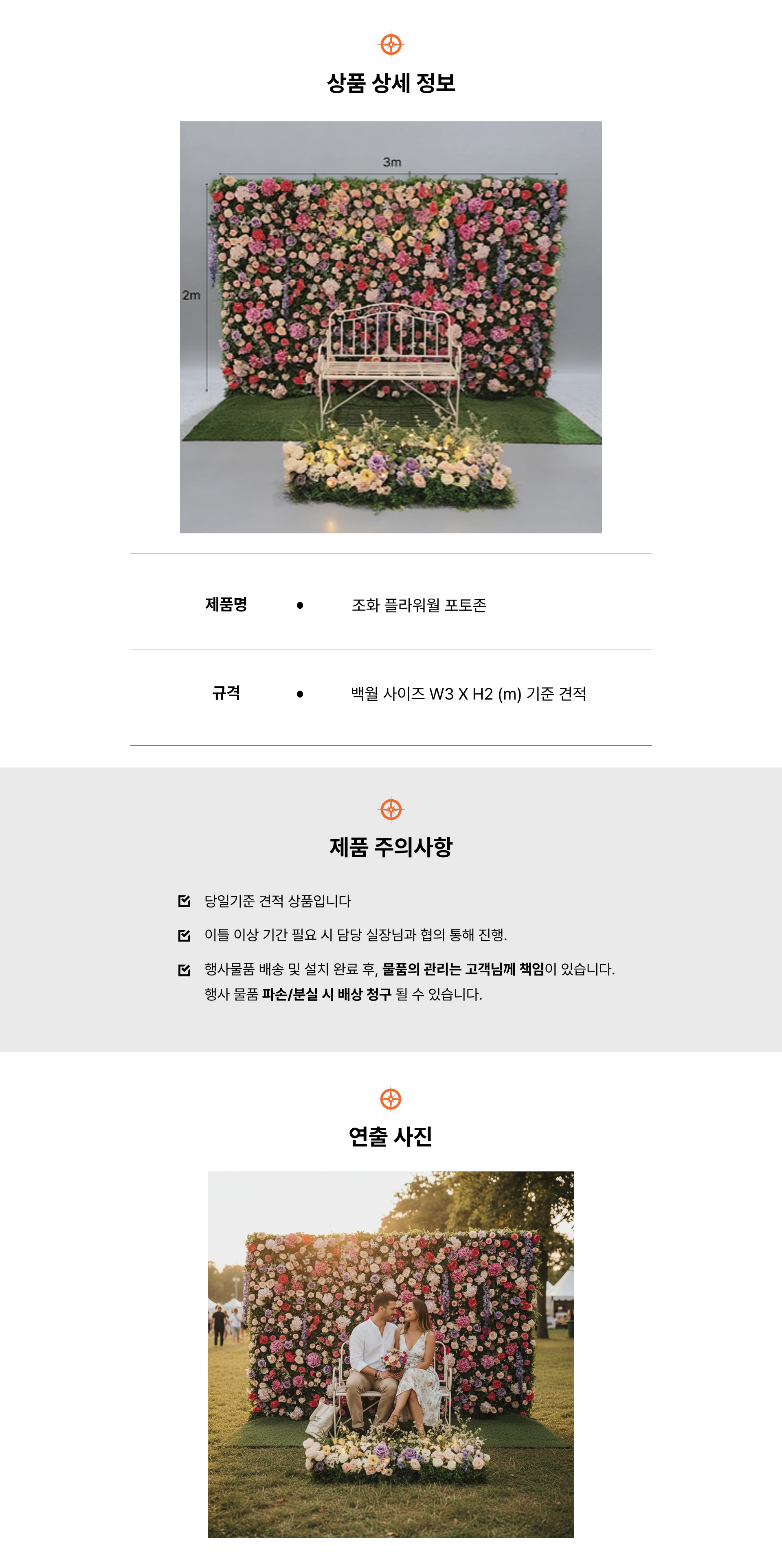 상품 상세 정보

3m

2m

제품명 • 조화 플라워월 포토존

규격 • 백월 사이즈 W3 X H2 (m) 기준 견적

제품 주의사항

☑ 당일기준 견적 상품입니다

☑ 이틀 이상 기간 필요 시 담당 실장님과 협의 통해 진행.

☑ 행사물품 배송 및 설치 완료 후, 물품의 관리는 고객님께 책임이 있습니다. 행사 물품 파손/분실 시 배상 청구 될 수 있습니다.

연출 사진